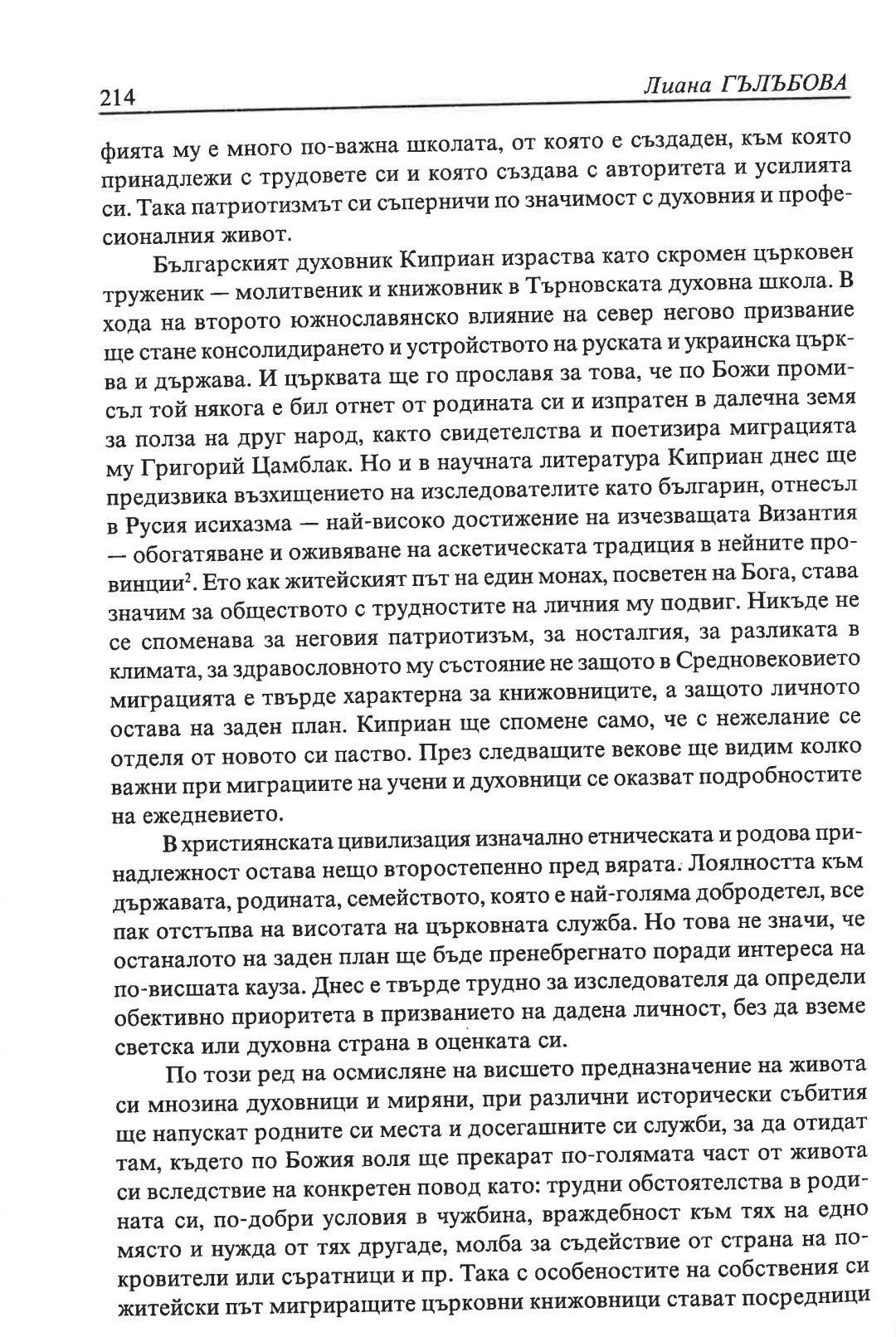 214

Лиана ГЪЛЪБОВА

фията му е много по-важна школата, от която е създаден, към която принадлежи с трудовете си и която създава с авторитета и усилията си. Така патриотизмът си съперничи по значимост с духовния и професионалния живот.

Българският духовник Киприан израства като скромен църковен труженик — молитвеник и книжовник в Търновската духовна школа. В хода на второто южнославянско влияние на север негово призвание ще стане консолидирането и устройството на руската и украинска църква и държава. И църквата ще го прославя за това, че по Божи промисъл той някога е бил отнет от родината си и изпратен в далечна земя за полза на друг народ, както свидетелства и поетизира миграцията му Григорий Цамблак. Но и в научната литература Киприан днес ще предизвика възхищението на изследователите като българин, отнесъл в Русия исихазма — най-високо достижение на изчезващата Византия — обогатяване и оживяване на аскетическата традиция в нейните провинции$^2$. Ето как житейският път на един монах, посветен на Бога, става значим за обществото с трудностите на личния му подвиг. Никъде не се споменава за неговия патриотизъм, за носталгия, за разликата в климата, за здравословното му състояние не защото в Средновековието миграцията е твърде характерна за книжовниците, а защото личното остава на заден план. Киприан ще спомене само, че с нежелание се отделя от новото си паство. През следващите векове ще видим колко важни при миграциите на учени и духовници се оказват подробностите на ежедневието.

В християнската цивилизация изначално етническата и родова принадлежност остава нещо второстепенно пред вярата. Лоялността към държавата, родината, семейството, която е най-голяма добродетел, все пак отстъпва на висотата на църковната служба. Но това не значи, че останалото на заден план ще бъде пренебрегнато поради интереса на по-висшата кауза. Днес е твърде трудно за изследователя да определи обективно приоритета в призванието на дадена личност, без да вземе светска или духовна страна в оценката си.

По този ред на осмисляне на висшето предназначение на живота си мнозина духовници и миряни, при различни исторически събития ще напускат родните си места и досегашните си служби, за да отидат там, където по Божия воля ще прекарат по-голямата част от живота си вследствие на конкретен повод като: трудни обстоятелства в родината си, по-добри условия в чужбина, враждебност към тях на едно място и нужда от тях другаде, молба за съдействие от страна на покровители или съратници и пр. Така с особеностите на собствения си житейски път мигриращите църковни книжовници стават посредници